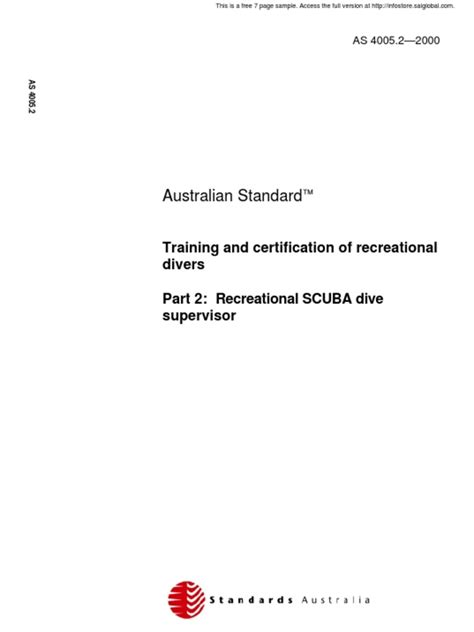 This is a free 7 page sample. Access the full version at http://infostore.saiglobal.com.

AS 4005.2—2000

AS 4005.2

Australian Standard™

Training and certification of recreational divers

Part 2: Recreational SCUBA dive supervisor

Standards Australia